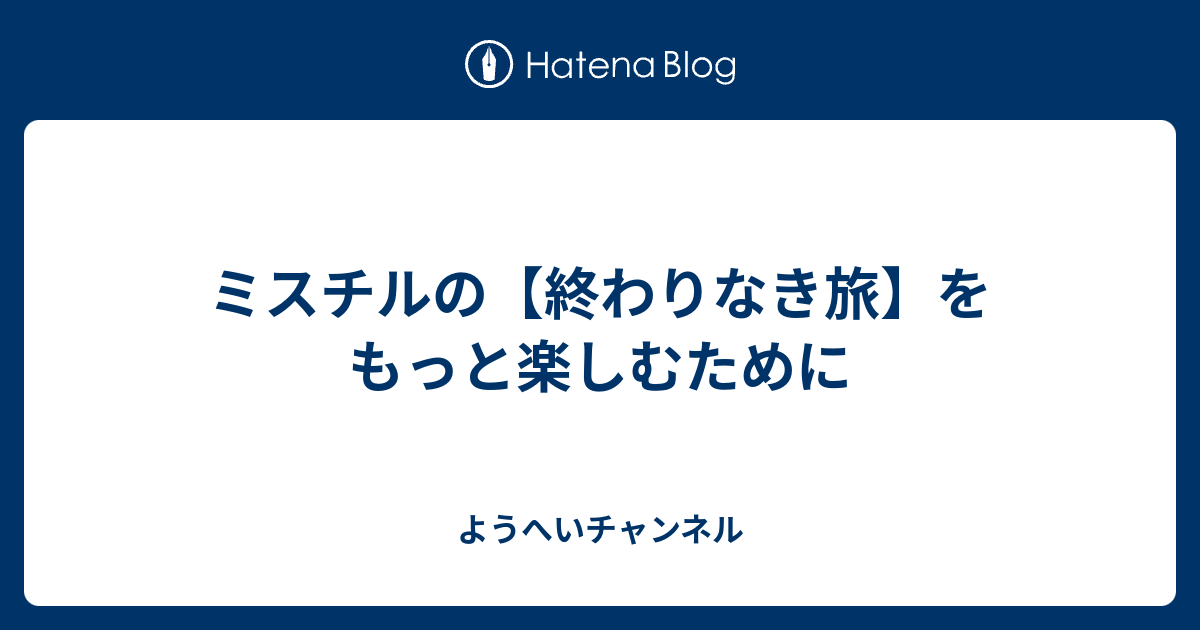 Hatena Blog

ミスチルの【終わりなき旅】をもっと楽しむために

ようへいチャンネル